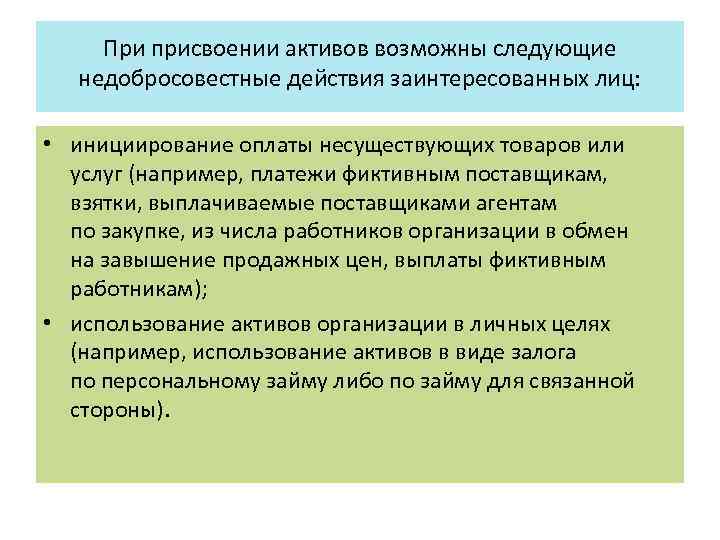 При присвоении активов возможны следующие недобросовестные действия заинтересованных лиц:

• инициирование оплаты несуществующих товаров или услуг (например, платежи фиктивным поставщикам, взятки, выплачиваемые поставщиками агентам по закупке, из числа работников организации в обмен на завышение продажных цен, выплаты фиктивным работникам);

• использование активов организации в личных целях (например, использование активов в виде залога по персональному займу либо по займу для связанной стороны).